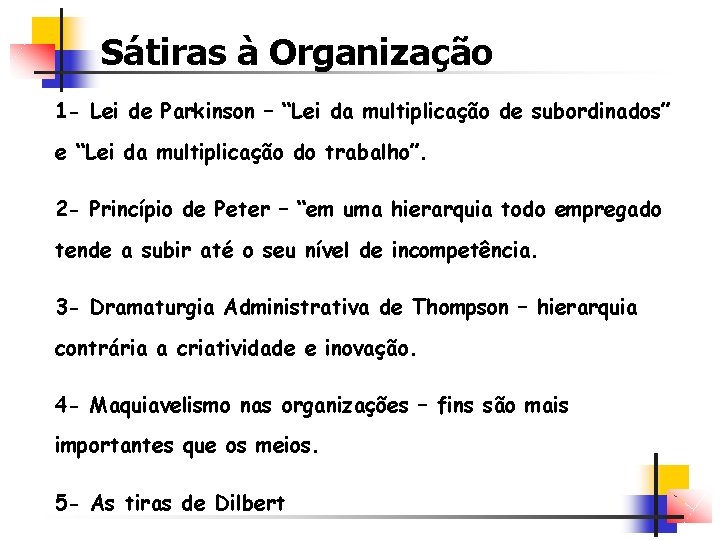 Sátiras à Organização

1- Lei de Parkinson – “Lei da multiplicação de subordinados” e “Lei da multiplicação do trabalho”.

2- Princípio de Peter – “em uma hierarquia todo empregado tende a subir até o seu nível de incompetência.

3- Dramaturgia Administrativa de Thompson – hierarquia contrária a criatividade e inovação.

4- Maquiavelismo nas organizações – fins são mais importantes que os meios.

5- As tiras de Dilbert